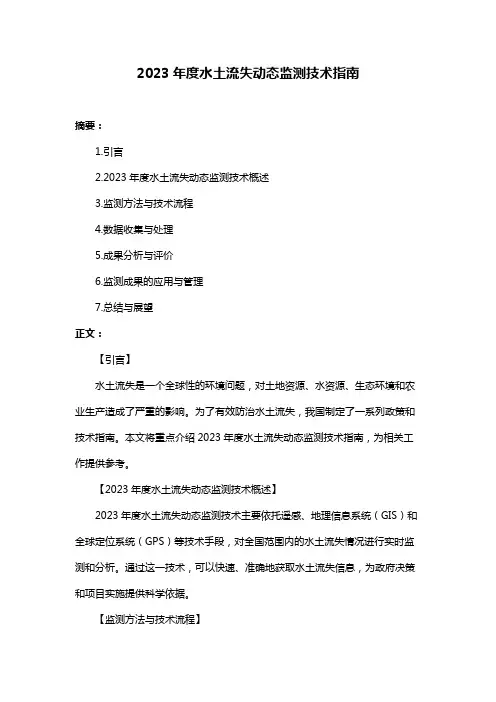 2023 年度水土流失动态监测技术指南

摘要：

1.引言

2.2023 年度水土流失动态监测技术概述

3.监测方法与技术流程

4.数据收集与处理

5.成果分析与评价

6.监测成果的应用与管理

7.总结与展望

正文：

【引言】

水土流失是一个全球性的环境问题，对土地资源、水资源、生态环境和农业生产造成了严重的影响。为了有效防治水土流失，我国制定了一系列政策和技术指南。本文将重点介绍 2023 年度水土流失动态监测技术指南，为相关工作提供参考。

【2023 年度水土流失动态监测技术概述】

2023 年度水土流失动态监测技术主要依托遥感、地理信息系统（GIS）和全球定位系统（GPS）等技术手段，对全国范围内的水土流失情况进行实时监测和分析。通过这一技术，可以快速、准确地获取水土流失信息，为政府决策和项目实施提供科学依据。

【监测方法与技术流程】